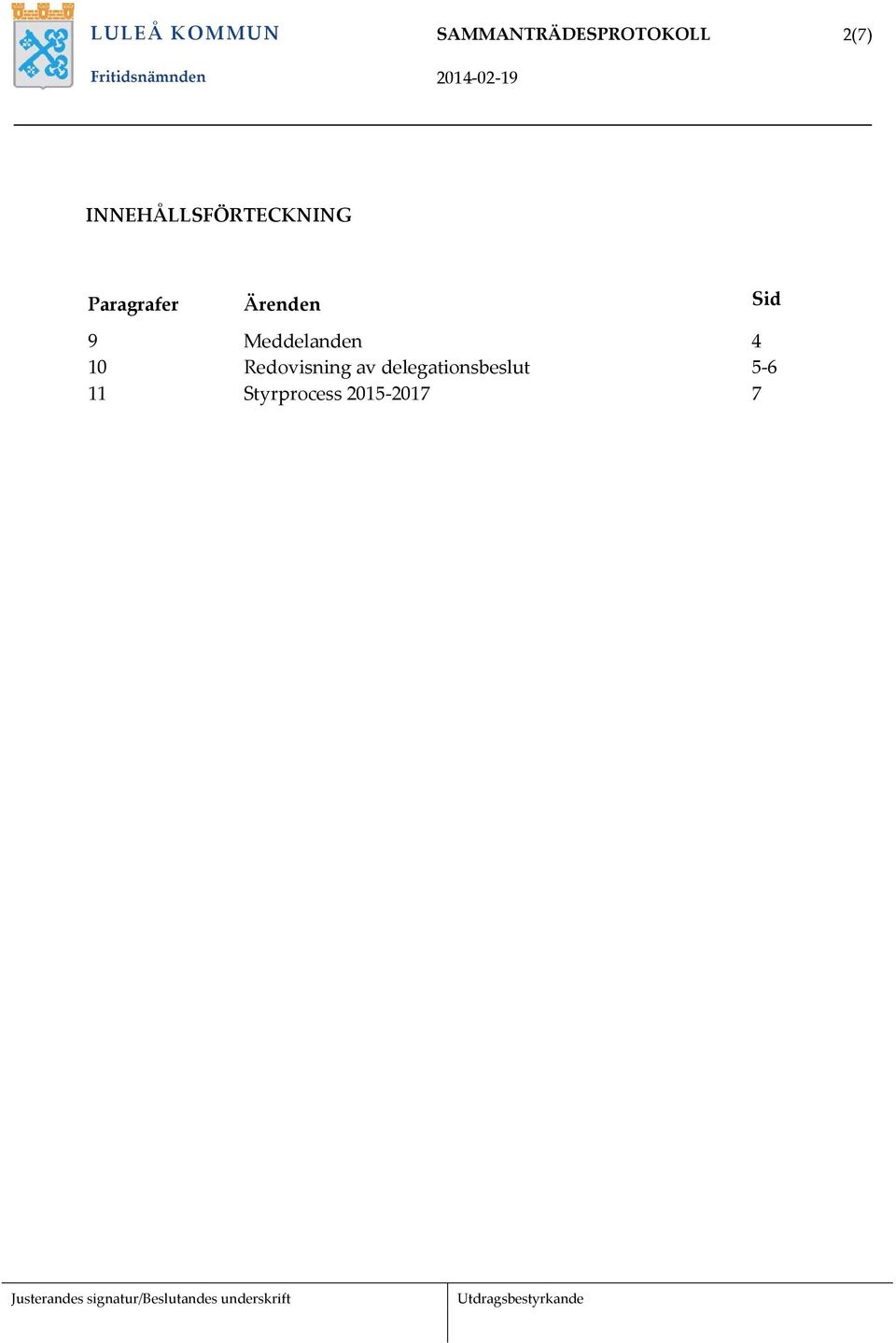 LULEÅ KOMMUN
Fritidsnämnden

SAMMANTRÄDESPROTOKOLL
2014-02-19

2(7)

INNEHÅLLSFÖRTECKNING

| Paragrafer | Ärenden | Sid |
|---|---|---|
| 9 | Meddelanden | 4 |
| 10 | Redovisning av delegationsbeslut | 5-6 |
| 11 | Styrprocess 2015-2017 | 7 |

Justerandes signatur/Beslutandes underskrift

Utdragsbestyrkande